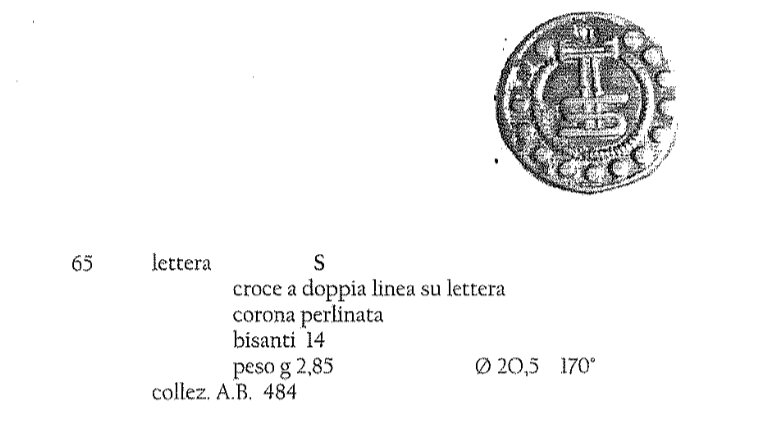 65 lettera S

croce a doppia linea su lettera
corona perlinata
bisanti 14
peso g 2,85 Ø 20,5 170°

collez. A.B. 484